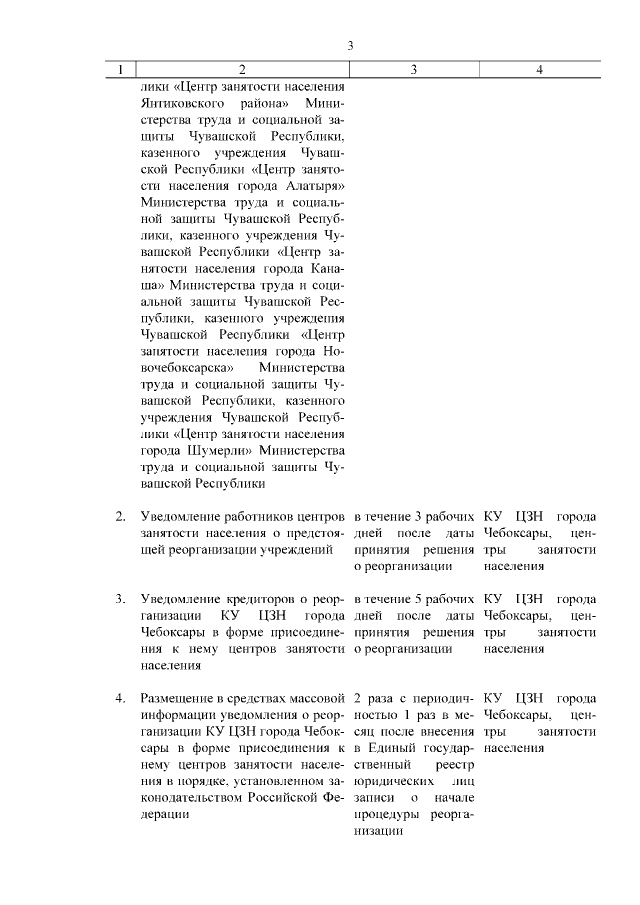 3

| 1 | 2 | 3 | 4 |
|---|---|---|---|
| | лики «Центр занятости населения Янтиковского района» Министерства труда и социальной защиты Чувашской Республики, казенного учреждения Чувашской Республики «Центр занятости населения города Алатыря» Министерства труда и социальной защиты Чувашской Республики, казенного учреждения Чувашской Республики «Центр занятости населения города Канаша» Министерства труда и социальной защиты Чувашской Республики, казенного учреждения Чувашской Республики «Центр занятости населения города Новочебоксарска» Министерства труда и социальной защиты Чувашской Республики, казенного учреждения Чувашской Республики «Центр занятости населения города Шумерли» Министерства труда и социальной защиты Чувашской Республики | | |
| 2. | Уведомление работников центров занятости населения о предстоящей реорганизации учреждений | в течение 3 рабочих дней после даты принятия решения о реорганизации | КУ ЦЗН города Чебоксары, центры занятости населения |
| 3. | Уведомление кредиторов о реорганизации КУ ЦЗН города Чебоксары в форме присоединения к нему центров занятости населения | в течение 5 рабочих дней после даты принятия решения о реорганизации | КУ ЦЗН города Чебоксары, центры занятости населения |
| 4. | Размещение в средствах массовой информации уведомления о реорганизации КУ ЦЗН города Чебоксары в форме присоединения к нему центров занятости населения в порядке, установленном законодательством Российской Федерации | 2 раза с периодичностью 1 раз в месяц после внесения в Единый государственный реестр юридических лиц записи о начале процедуры реорганизации | КУ ЦЗН города Чебоксары, центры занятости населения |